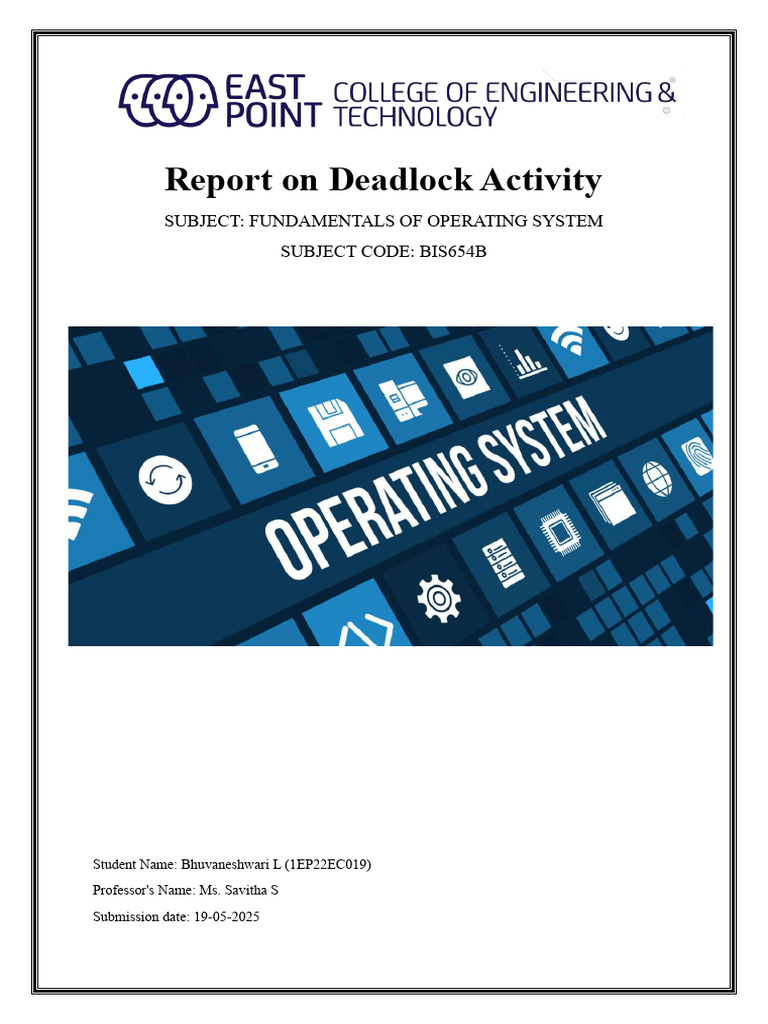 EAST POINT COLLEGE OF ENGINEERING & TECHNOLOGY

Report on Deadlock Activity

SUBJECT: FUNDAMENTALS OF OPERATING SYSTEM

SUBJECT CODE: BIS654B

OPERATING SYSTEM

Student Name: Bhuvaneshwari L (1EP22EC019)

Professor's Name: Ms. Savitha S

Submission date: 19-05-2025